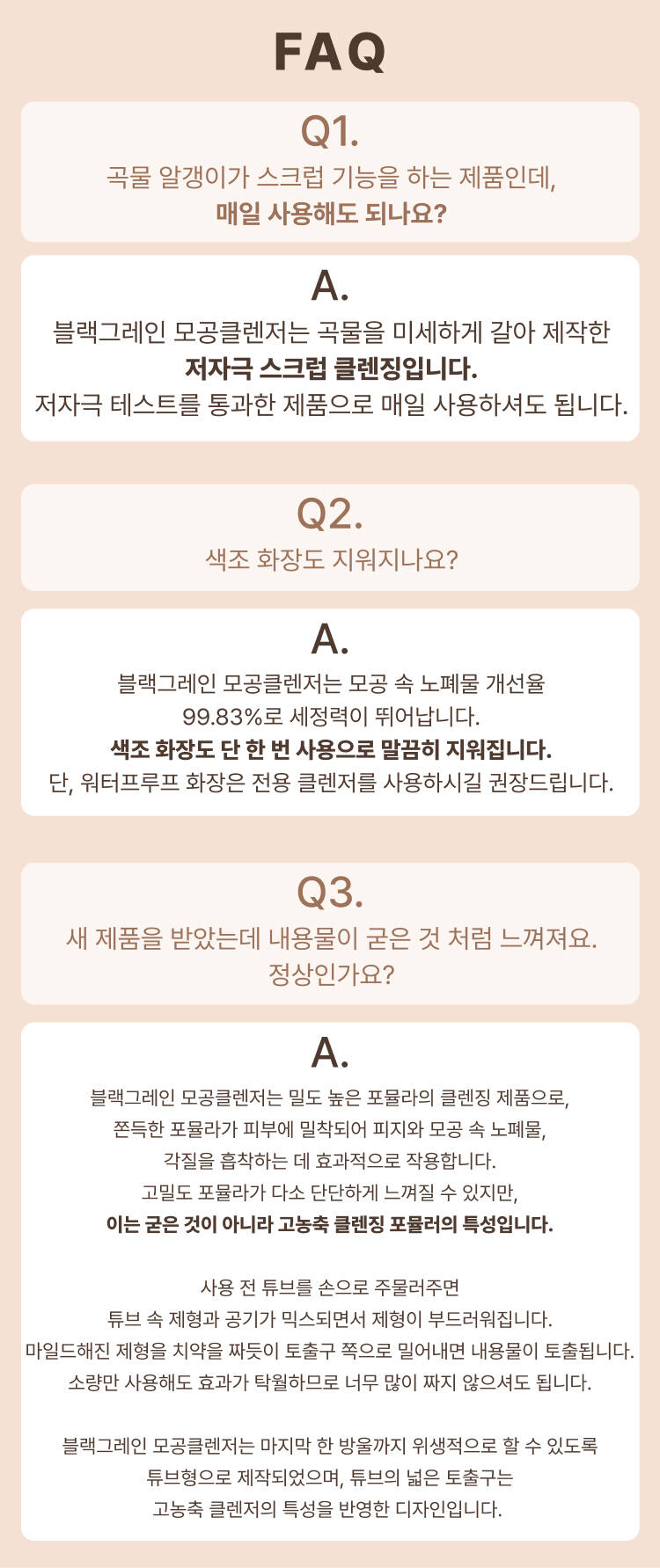 FAQ

Q1.
곡물 알갱이가 스크럽 기능을 하는 제품인데,
매일 사용해도 되나요?

A.
블랙그레인 모공클렌저는 곡물을 미세하게 갈아 제작한
저자극 스크럽 클렌징입니다.
저자극 테스트를 통과한 제품으로 매일 사용하셔도 됩니다.

Q2.
색조 화장도 지워지나요?

A.
블랙그레인 모공클렌저는 모공 속 노폐물 개선율
99.83%로 세정력이 뛰어납니다.
색조 화장도 단 한 번 사용으로 말끔히 지워집니다.
단, 워터프루프 화장은 전용 클렌저를 사용하시길 권장드립니다.

Q3.
새 제품을 받았는데 내용물이 굳은 것 처럼 느껴져요.
정상인가요?

A.
블랙그레인 모공클렌저는 밀도 높은 포뮬라의 클렌징 제품으로,
쫀득한 포뮬라가 피부에 밀착되어 피지와 모공 속 노폐물,
각질을 흡착하는 데 효과적으로 작용합니다.
고밀도 포뮬라가 다소 단단하게 느껴질 수 있지만,
이는 굳은 것이 아니라 고농축 클렌징 포뮬러의 특성입니다.

사용 전 튜브를 손으로 주물러주면
튜브 속 제형과 공기가 믹스되면서 제형이 부드러워집니다.
마일드해진 제형을 치약을 짜듯이 토출구 쪽으로 밀어내면 내용물이 토출됩니다.
소량만 사용해도 효과가 탁월하므로 너무 많이 짜지 않으셔도 됩니다.

블랙그레인 모공클렌저는 마지막 한 방울까지 위생적으로 할 수 있도록
튜브형으로 제작되었으며, 튜브의 넓은 토출구는
고농축 클렌저의 특성을 반영한 디자인입니다.